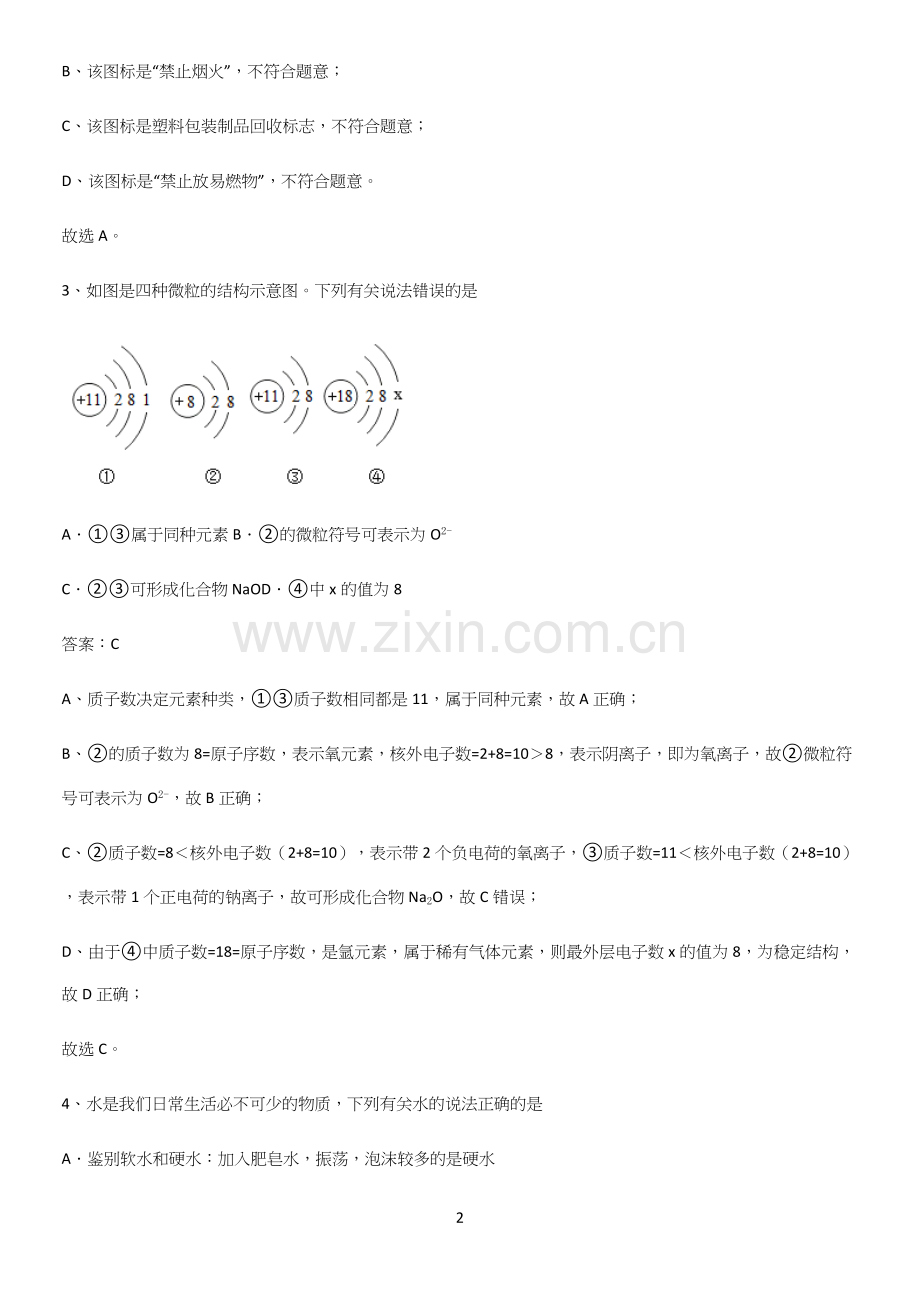 B、该图标是“禁止烟火”，不符合题意；

C、该图标是塑料包装制品回收标志，不符合题意；

D、该图标是“禁止放易燃物”，不符合题意。

故选 A。

3、如图是四种微粒的结构示意图。下列有关说法错误的是

+11 2 8 1　+8 2 8　+11 2 8　+18 2 8 x

①　②　③　④

A．①③属于同种元素 B．②的微粒符号可表示为 $O^{2-}$

C．②③可形成化合物 NaOD．④中 x 的值为 8

www.zixin.com.cn

答案：C

A、质子数决定元素种类，①③质子数相同都是 11，属于同种元素，故 A 正确；

B、②的质子数为 8=原子序数，表示氧元素，核外电子数=2+8=10＞8，表示阴离子，即为氧离子，故②微粒符号可表示为 $O^{2-}$，故 B 正确；

C、②质子数=8＜核外电子数（2+8=10），表示带 2 个负电荷的氧离子，③质子数=11＜核外电子数（2+8=10），表示带 1 个正电荷的钠离子，故可形成化合物 $Na_2O$，故 C 错误；

D、由于④中质子数=18=原子序数，是氩元素，属于稀有气体元素，则最外层电子数 x 的值为 8，为稳定结构，故 D 正确；

故选 C。

4、水是我们日常生活必不可少的物质，下列有关水的说法正确的是

A．鉴别软水和硬水：加入肥皂水，振荡，泡沫较多的是硬水

2